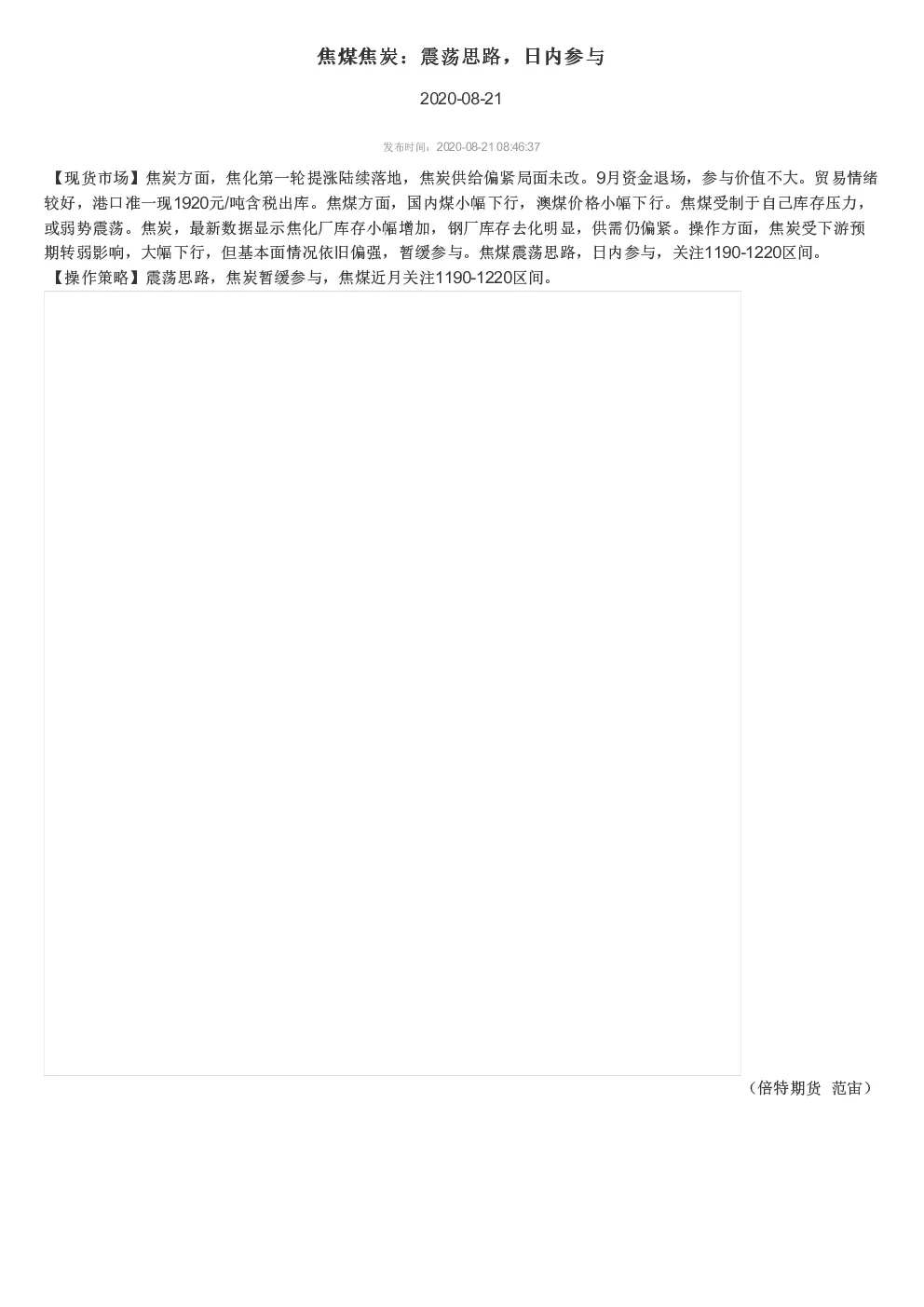 焦煤焦炭：震荡思路，日内参与

2020-08-21

发布时间：2020-08-21 08:46:37

【现货市场】焦炭方面，焦化第一轮提涨陆续落地，焦炭供给偏紧局面未改。9月资金退场，参与价值不大。贸易情绪较好，港口准一现1920元/吨含税出库。焦煤方面，国内煤小幅下行，澳煤价格小幅下行。焦煤受制于自己库存压力，或弱势震荡。焦炭，最新数据显示焦化厂库存小幅增加，钢厂库存去化明显，供需仍偏紧。操作方面，焦炭受下游预期转弱影响，大幅下行，但基本面情况依旧偏强，暂缓参与。焦煤震荡思路，日内参与，关注1190-1220区间。
【操作策略】震荡思路，焦炭暂缓参与，焦煤近月关注1190-1220区间。

（倍特期货 范宙）